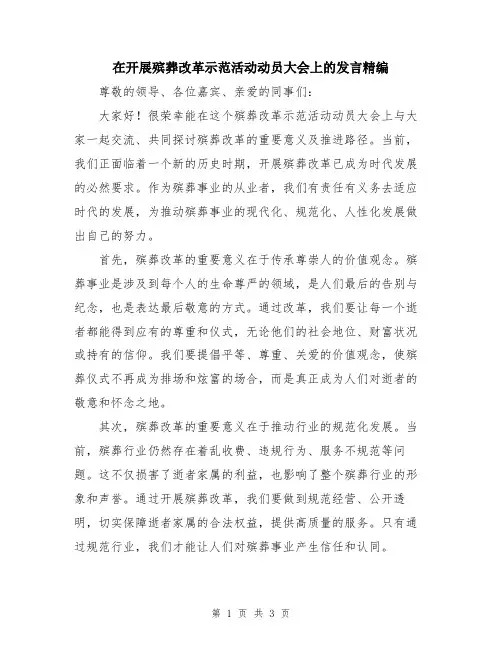 在开展殡葬改革示范活动动员大会上的发言精编

尊敬的领导、各位嘉宾、亲爱的同事们：

大家好！很荣幸能在这个殡葬改革示范活动动员大会上与大家一起交流、共同探讨殡葬改革的重要意义及推进路径。当前，我们正面临着一个新的历史时期，开展殡葬改革已成为时代发展的必然要求。作为殡葬事业的从业者，我们有责任有义务去适应时代的发展，为推动殡葬事业的现代化、规范化、人性化发展做出自己的努力。

首先，殡葬改革的重要意义在于传承尊崇人的价值观念。殡葬事业是涉及到每个人的生命尊严的领域，是人们最后的告别与纪念，也是表达最后敬意的方式。通过改革，我们要让每一个逝者都能得到应有的尊重和仪式，无论他们的社会地位、财富状况或持有的信仰。我们要提倡平等、尊重、关爱的价值观念，使殡葬仪式不再成为排场和炫富的场合，而是真正成为人们对逝者的敬意和怀念之地。

其次，殡葬改革的重要意义在于推动行业的规范化发展。当前，殡葬行业仍然存在着乱收费、违规行为、服务不规范等问题。这不仅损害了逝者家属的利益，也影响了整个殡葬行业的形象和声誉。通过开展殡葬改革，我们要做到规范经营、公开透明，切实保障逝者家属的合法权益，提供高质量的服务。只有通过规范行业，我们才能让人们对殡葬事业产生信任和认同。

第 1 页 共 3 页